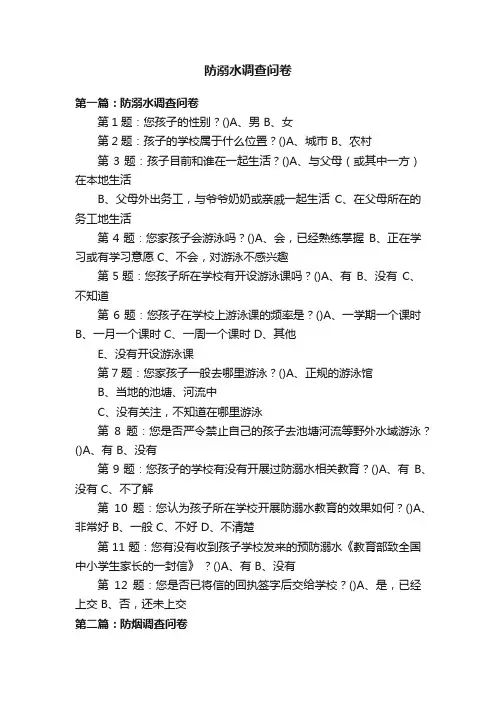 防溺水调查问卷

第一篇：防溺水调查问卷

第 1 题：您孩子的性别？()A、男 B、女

第 2 题：孩子的学校属于什么位置？()A、城市 B、农村

第 3 题：孩子目前和谁在一起生活？()A、与父母（或其中一方）在本地生活

B、父母外出务工，与爷爷奶奶或亲戚一起生活 C、在父母所在的务工地生活

第 4 题：您家孩子会游泳吗？()A、会，已经熟练掌握 B、正在学习或有学习意愿 C、不会，对游泳不感兴趣

第 5 题：您孩子所在学校有开设游泳课吗？()A、有 B、没有 C、不知道

第 6 题：您孩子在学校上游泳课的频率是？()A、一学期一个课时 B、一月一个课时 C、一周一个课时 D、其他

E、没有开设游泳课

第 7 题：您家孩子一般去哪里游泳？()A、正规的游泳馆

B、当地的池塘、河流中

C、没有关注，不知道在哪里游泳

第 8 题：您是否严令禁止自己的孩子去池塘河流等野外水域游泳？()A、有 B、没有

第 9 题：您孩子的学校有没有开展过防溺水相关教育？()A、有 B、没有 C、不了解

第 10 题：您认为孩子所在学校开展防溺水教育的效果如何？()A、非常好 B、一般 C、不好 D、不清楚

第 11 题：您有没有收到孩子学校发来的预防溺水《教育部致全国中小学生家长的一封信》？()A、有 B、没有

第 12 题：您是否已将信的回执签字后交给学校？()A、是，已经上交 B、否，还未上交

第二篇：防烟调查问卷